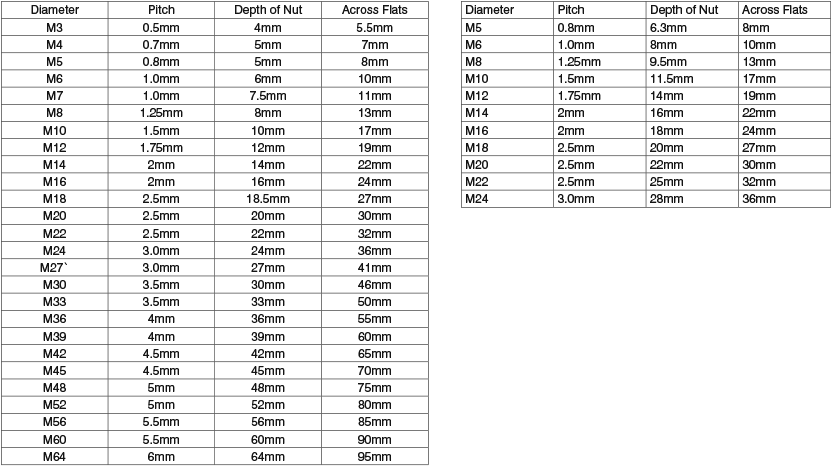 | Diameter | Pitch | Depth of Nut | Across Flats |
|---|---|---|---|
| M3 | 0.5mm | 4mm | 5.5mm |
| M4 | 0.7mm | 5mm | 7mm |
| M5 | 0.8mm | 5mm | 8mm |
| M6 | 1.0mm | 6mm | 10mm |
| M7 | 1.0mm | 7.5mm | 11mm |
| M8 | 1.25mm | 8mm | 13mm |
| M10 | 1.5mm | 10mm | 17mm |
| M12 | 1.75mm | 12mm | 19mm |
| M14 | 2mm | 14mm | 22mm |
| M16 | 2mm | 16mm | 24mm |
| M18 | 2.5mm | 18.5mm | 27mm |
| M20 | 2.5mm | 20mm | 30mm |
| M22 | 2.5mm | 22mm | 32mm |
| M24 | 3.0mm | 24mm | 36mm |
| M27` | 3.0mm | 27mm | 41mm |
| M30 | 3.5mm | 30mm | 46mm |
| M33 | 3.5mm | 33mm | 50mm |
| M36 | 4mm | 36mm | 55mm |
| M39 | 4mm | 39mm | 60mm |
| M42 | 4.5mm | 42mm | 65mm |
| M45 | 4.5mm | 45mm | 70mm |
| M48 | 5mm | 48mm | 75mm |
| M52 | 5mm | 52mm | 80mm |
| M56 | 5.5mm | 56mm | 85mm |
| M60 | 5.5mm | 60mm | 90mm |
| M64 | 6mm | 64mm | 95mm |

| Diameter | Pitch | Depth of Nut | Across Flats |
|---|---|---|---|
| M5 | 0.8mm | 6.3mm | 8mm |
| M6 | 1.0mm | 8mm | 10mm |
| M8 | 1.25mm | 9.5mm | 13mm |
| M10 | 1.5mm | 11.5mm | 17mm |
| M12 | 1.75mm | 14mm | 19mm |
| M14 | 2mm | 16mm | 22mm |
| M16 | 2mm | 18mm | 24mm |
| M18 | 2.5mm | 20mm | 27mm |
| M20 | 2.5mm | 22mm | 30mm |
| M22 | 2.5mm | 25mm | 32mm |
| M24 | 3.0mm | 28mm | 36mm |